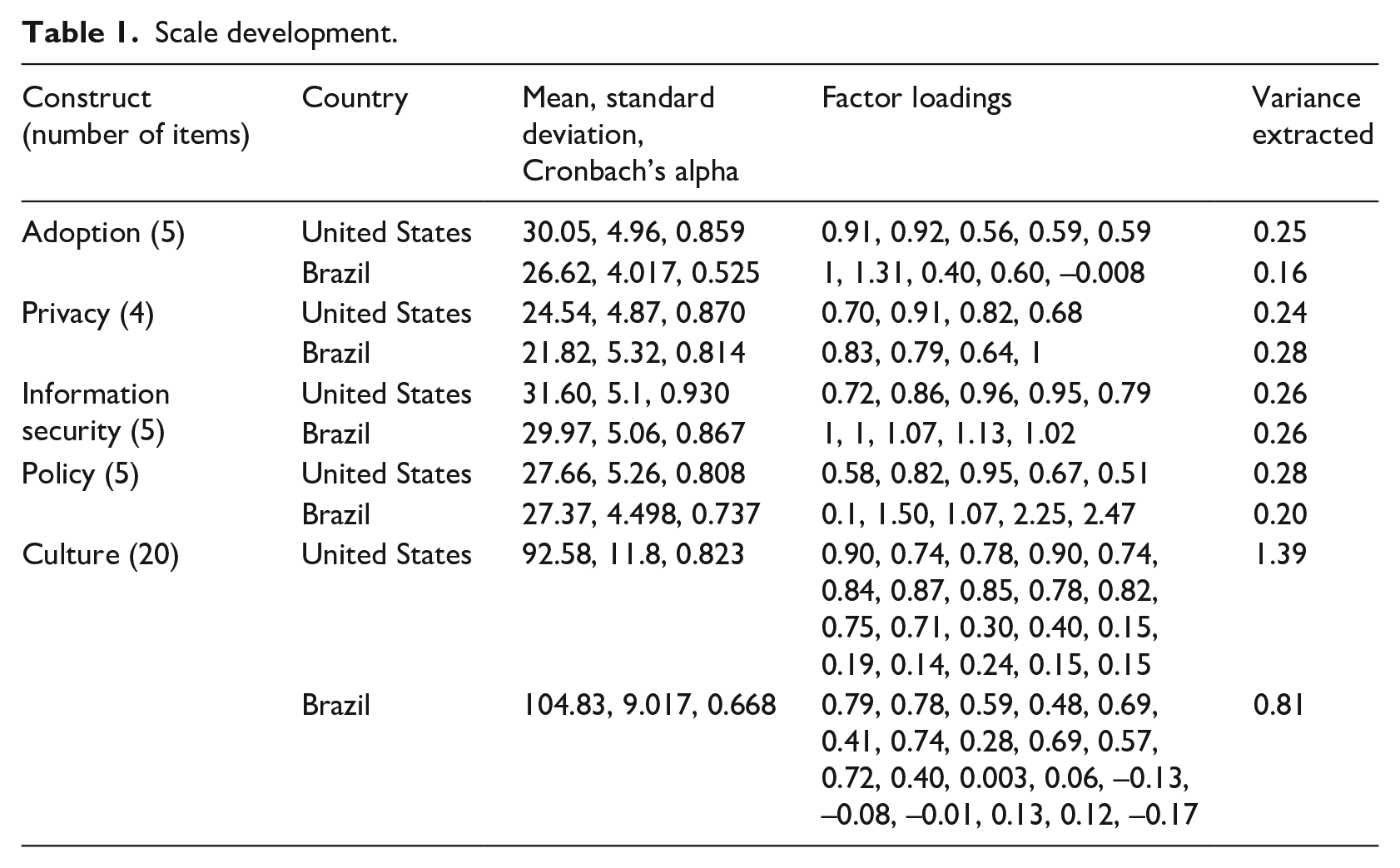 Table 1. Scale development.

| Construct (number of items) | Country | Mean, standard deviation, Cronbach's alpha | Factor loadings | Variance extracted |
|---|---|---|---|---|
| Adoption (5) | United States | 30.05, 4.96, 0.859 | 0.91, 0.92, 0.56, 0.59, 0.59 | 0.25 |
| | Brazil | 26.62, 4.017, 0.525 | 1, 1.31, 0.40, 0.60, –0.008 | 0.16 |
| Privacy (4) | United States | 24.54, 4.87, 0.870 | 0.70, 0.91, 0.82, 0.68 | 0.24 |
| | Brazil | 21.82, 5.32, 0.814 | 0.83, 0.79, 0.64, 1 | 0.28 |
| Information security (5) | United States | 31.60, 5.1, 0.930 | 0.72, 0.86, 0.96, 0.95, 0.79 | 0.26 |
| | Brazil | 29.97, 5.06, 0.867 | 1, 1, 1.07, 1.13, 1.02 | 0.26 |
| Policy (5) | United States | 27.66, 5.26, 0.808 | 0.58, 0.82, 0.95, 0.67, 0.51 | 0.28 |
| | Brazil | 27.37, 4.498, 0.737 | 0.1, 1.50, 1.07, 2.25, 2.47 | 0.20 |
| Culture (20) | United States | 92.58, 11.8, 0.823 | 0.90, 0.74, 0.78, 0.90, 0.74, 0.84, 0.87, 0.85, 0.78, 0.82, 0.75, 0.71, 0.30, 0.40, 0.15, 0.19, 0.14, 0.24, 0.15, 0.15 | 1.39 |
| | Brazil | 104.83, 9.017, 0.668 | 0.79, 0.78, 0.59, 0.48, 0.69, 0.41, 0.74, 0.28, 0.69, 0.57, 0.72, 0.40, 0.003, 0.06, –0.13, –0.08, –0.01, 0.13, 0.12, –0.17 | 0.81 |